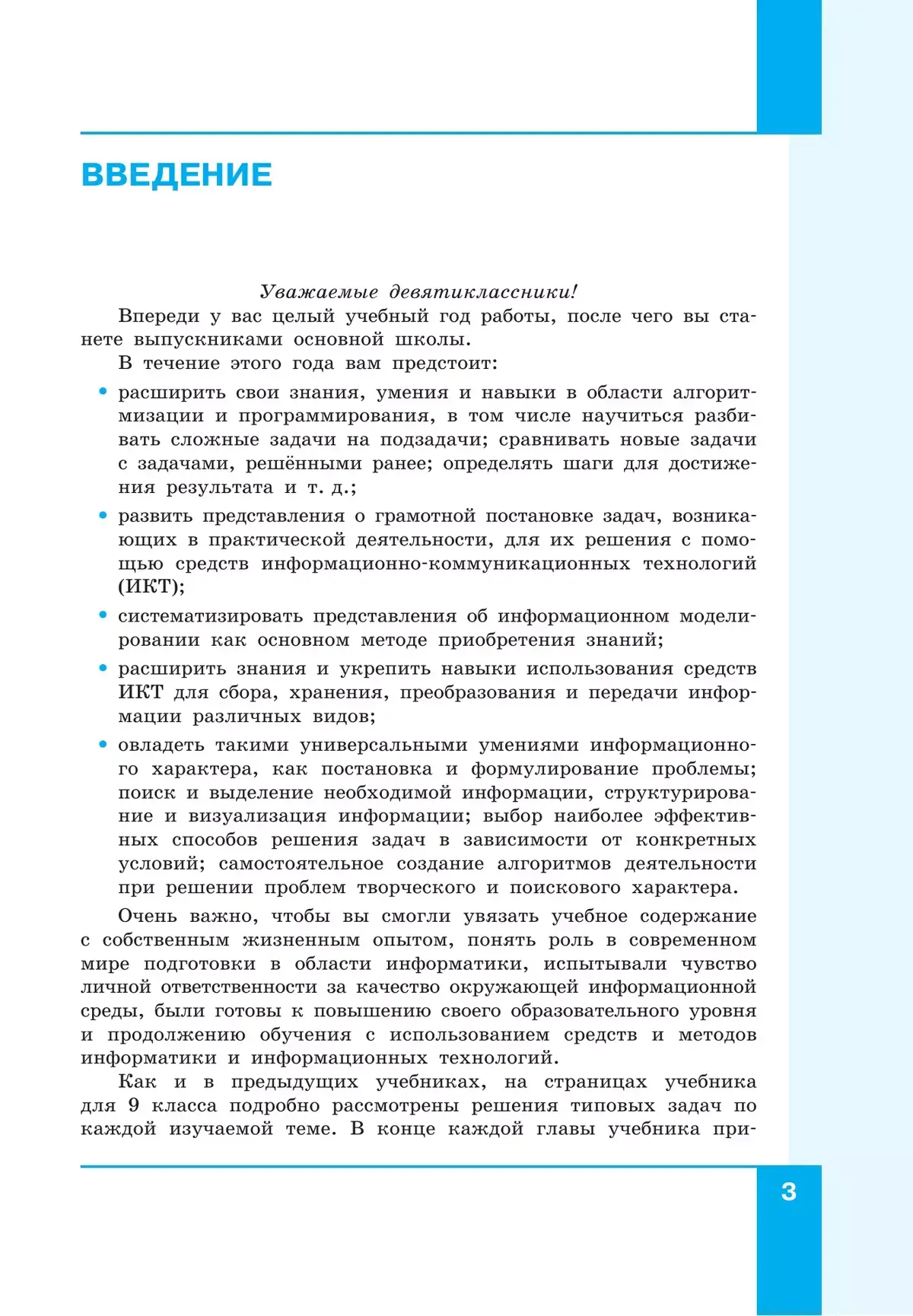 ВВЕДЕНИЕ

Уважаемые девятиклассники!

Впереди у вас целый учебный год работы, после чего вы станете выпускниками основной школы.

В течение этого года вам предстоит:

• расширить свои знания, умения и навыки в области алгоритмизации и программирования, в том числе научиться разбивать сложные задачи на подзадачи; сравнивать новые задачи с задачами, решёнными ранее; определять шаги для достижения результата и т. д.;

• развить представления о грамотной постановке задач, возникающих в практической деятельности, для их решения с помощью средств информационно-коммуникационных технологий (ИКТ);

• систематизировать представления об информационном моделировании как основном методе приобретения знаний;

• расширить знания и укрепить навыки использования средств ИКТ для сбора, хранения, преобразования и передачи информации различных видов;

• овладеть такими универсальными умениями информационного характера, как постановка и формулирование проблемы; поиск и выделение необходимой информации, структурирование и визуализация информации; выбор наиболее эффективных способов решения задач в зависимости от конкретных условий; самостоятельное создание алгоритмов деятельности при решении проблем творческого и поискового характера.

Очень важно, чтобы вы смогли увязать учебное содержание с собственным жизненным опытом, понять роль в современном мире подготовки в области информатики, испытывали чувство личной ответственности за качество окружающей информационной среды, были готовы к повышению своего образовательного уровня и продолжению обучения с использованием средств и методов информатики и информационных технологий.

Как и в предыдущих учебниках, на страницах учебника для 9 класса подробно рассмотрены решения типовых задач по каждой изучаемой теме. В конце каждой главы учебника при-

3